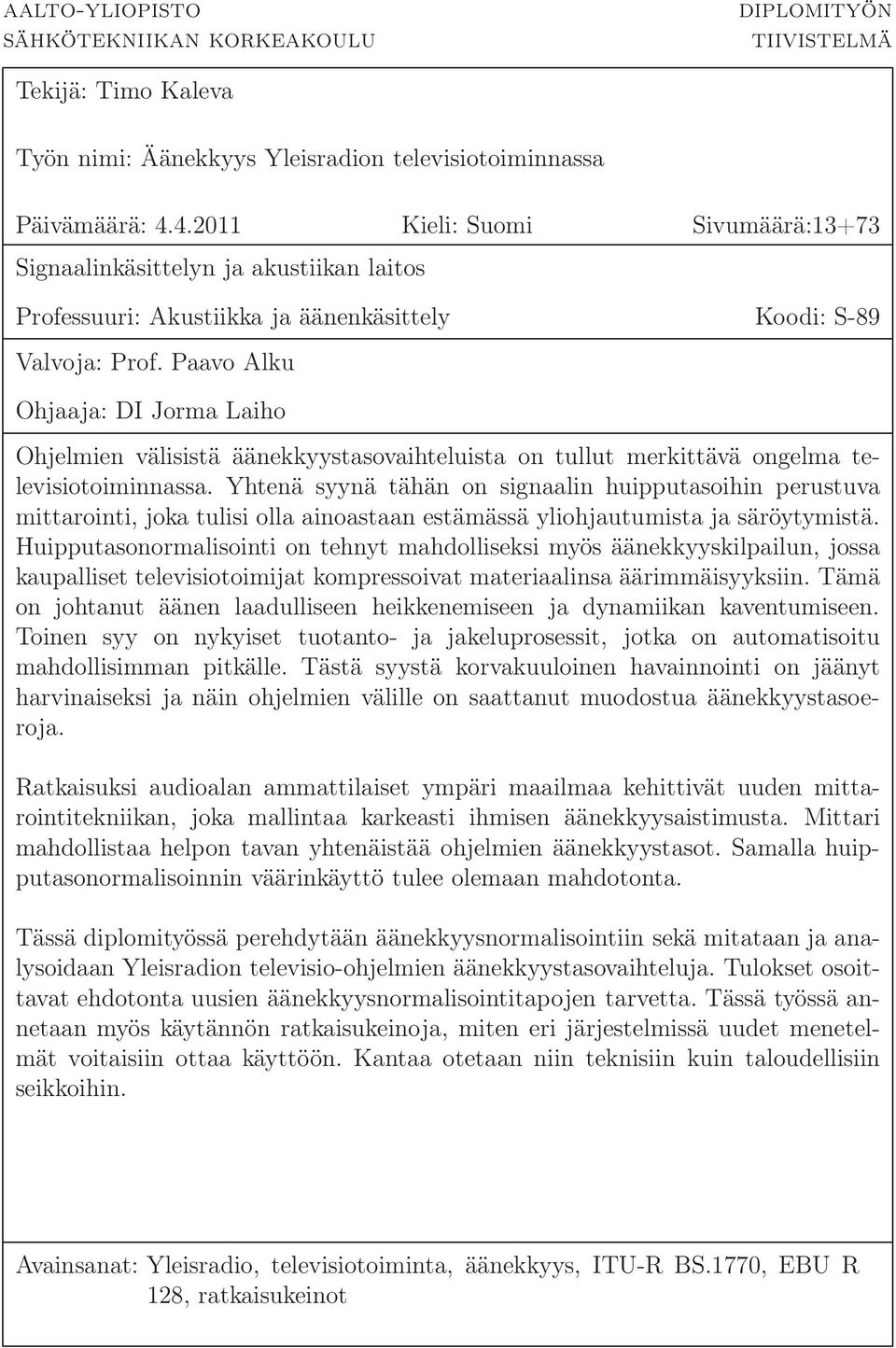 AALTO-YLIOPISTO
SÄHKÖTEKNIIKAN KORKEAKOULU

DIPLOMITYÖN
TIIVISTELMÄ

Tekijä: Timo Kaleva

Työn nimi: Äänekkyys Yleisradion televisiotoiminnassa

Päivämäärä: 4.4.2011 Kieli: Suomi Sivumäärä:13+73

Signaalinkäsittelyn ja akustiikan laitos

Professuuri: Akustiikka ja äänenkäsittely Koodi: S-89

Valvoja: Prof. Paavo Alku

Ohjaaja: DI Jorma Laiho

Ohjelmien välisistä äänekkyystasovaihteluista on tullut merkittävä ongelma televisiotoiminnassa. Yhtenä syynä tähän on signaalin huipputasoihin perustuva mittarointi, joka tulisi olla ainoastaan estämässä yliohjautumista ja säröytymistä. Huipputasonormalisointi on tehnyt mahdolliseksi myös äänekkyyskilpailun, jossa kaupalliset televisiotoimijat kompressoivat materiaalinsa äärimmäisyyksiin. Tämä on johtanut äänen laadulliseen heikkenemiseen ja dynamiikan kaventumiseen. Toinen syy on nykyiset tuotanto- ja jakeluprosessit, jotka on automatisoitu mahdollisimman pitkälle. Tästä syystä korvakuuloinen havainnointi on jäänyt harvinaiseksi ja näin ohjelmien välille on saattanut muodostua äänekkyystasoeroja.

Ratkaisuksi audioalan ammattilaiset ympäri maailmaa kehittivät uuden mittarointitekniikan, joka mallintaa karkeasti ihmisen äänekkyysaistimusta. Mittari mahdollistaa helpon tavan yhtenäistää ohjelmien äänekkyystasot. Samalla huipputasonormalisoinnin väärinkäyttö tulee olemaan mahdotonta.

Tässä diplomityössä perehdytään äänekkyysnormalisointiin sekä mitataan ja analysoidaan Yleisradion televisio-ohjelmien äänekkyystasovaihteluja. Tulokset osoittavat ehdotonta uusien äänekkyysnormalisointitapojen tarvetta. Tässä työssä annetaan myös käytännön ratkaisukeinoja, miten eri järjestelmissä uudet menetelmät voitaisiin ottaa käyttöön. Kantaa otetaan niin teknisiin kuin taloudellisiin seikkoihin.

Avainsanat: Yleisradio, televisiotoiminta, äänekkyys, ITU-R BS.1770, EBU R 128, ratkaisukeinot